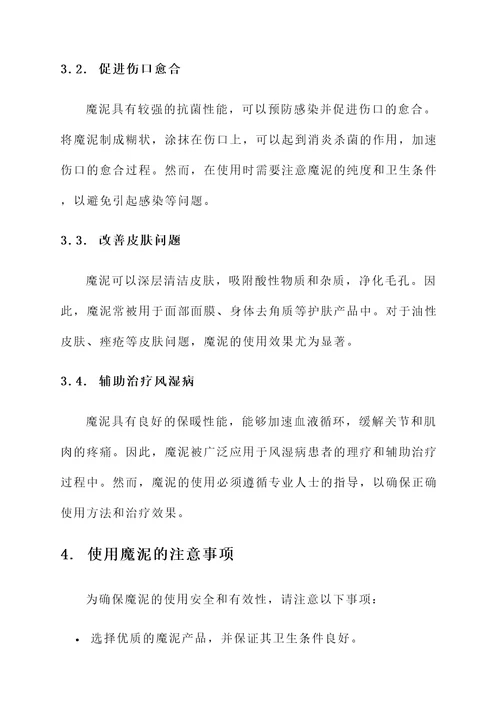 3.2. 促进伤口愈合

魔泥具有较强的抗菌性能，可以预防感染并促进伤口的愈合。将魔泥制成糊状，涂抹在伤口上，可以起到消炎杀菌的作用，加速伤口的愈合过程。然而，在使用时需要注意魔泥的纯度和卫生条件，以避免引起感染等问题。

3.3. 改善皮肤问题

魔泥可以深层清洁皮肤，吸附酸性物质和杂质，净化毛孔。因此，魔泥常被用于面部面膜、身体去角质等护肤产品中。对于油性皮肤、痤疮等皮肤问题，魔泥的使用效果尤为显著。

3.4. 辅助治疗风湿病

魔泥具有良好的保暖性能，能够加速血液循环，缓解关节和肌肉的疼痛。因此，魔泥被广泛应用于风湿病患者的理疗和辅助治疗过程中。然而，魔泥的使用必须遵循专业人士的指导，以确保正确使用方法和治疗效果。

4. 使用魔泥的注意事项

为确保魔泥的使用安全和有效性，请注意以下事项：

• 选择优质的魔泥产品，并保证其卫生条件良好。